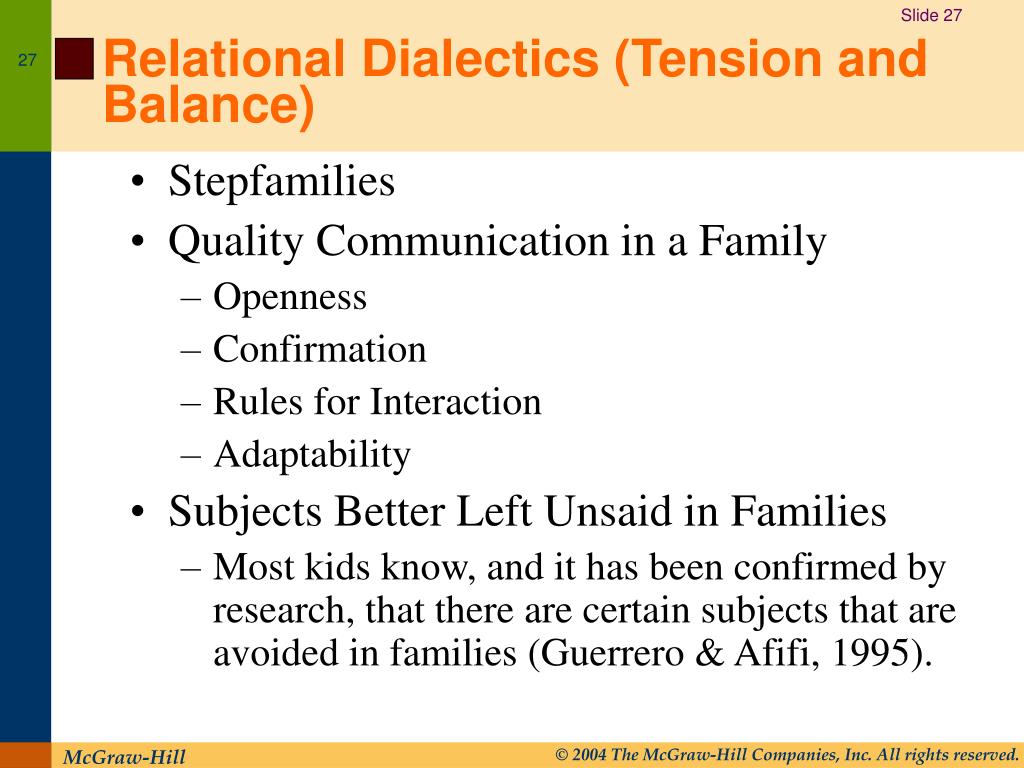 Slide 27

27

Relational Dialectics (Tension and Balance)

• Stepfamilies
• Quality Communication in a Family
– Openness
– Confirmation
– Rules for Interaction
– Adaptability
• Subjects Better Left Unsaid in Families
– Most kids know, and it has been confirmed by research, that there are certain subjects that are avoided in families (Guerrero & Afifi, 1995).

McGraw-Hill

© 2004 The McGraw-Hill Companies, Inc. All rights reserved.